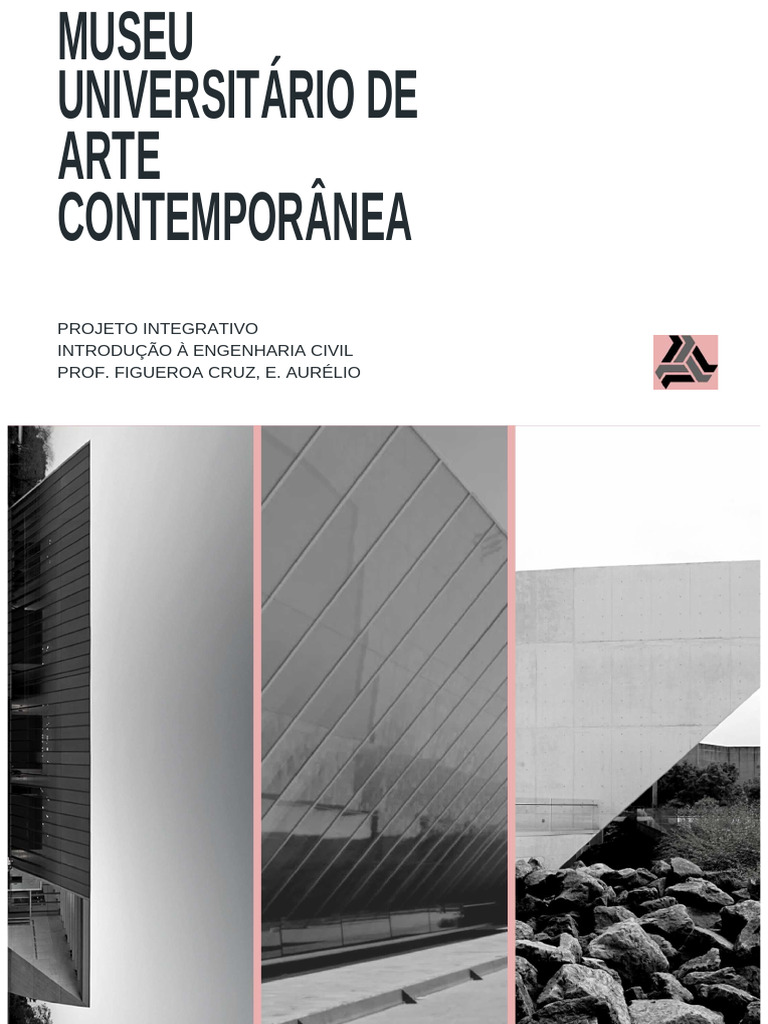 MUSEU
UNIVERSITÁRIO DE
ARTE
CONTEMPORÂNEA

PROJETO INTEGRATIVO
INTRODUÇÃO À ENGENHARIA CIVIL
PROF. FIGUEROA CRUZ, E. AURÉLIO